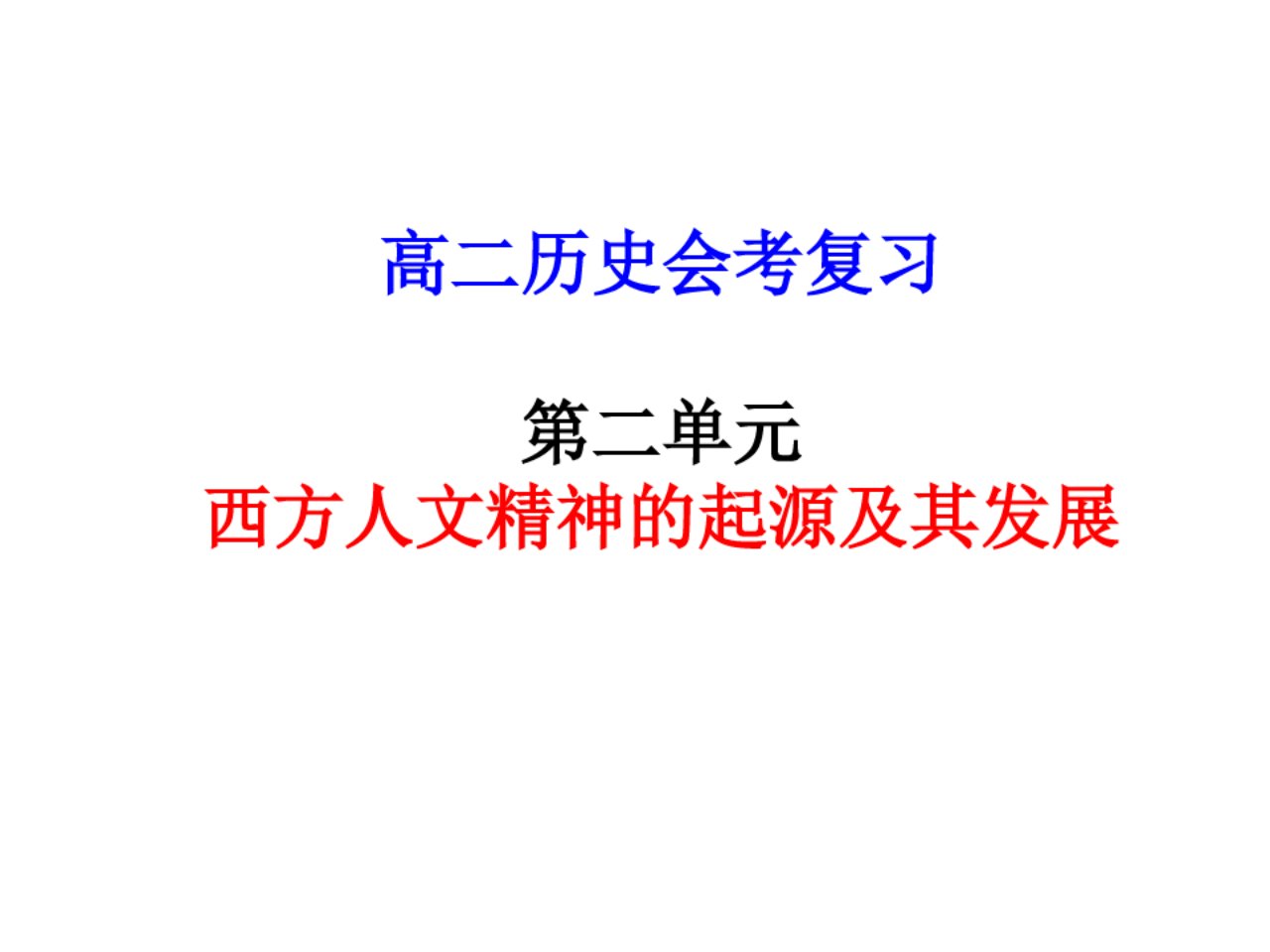 高二历史会考复习

第二单元
西方人文精神的起源及其发展